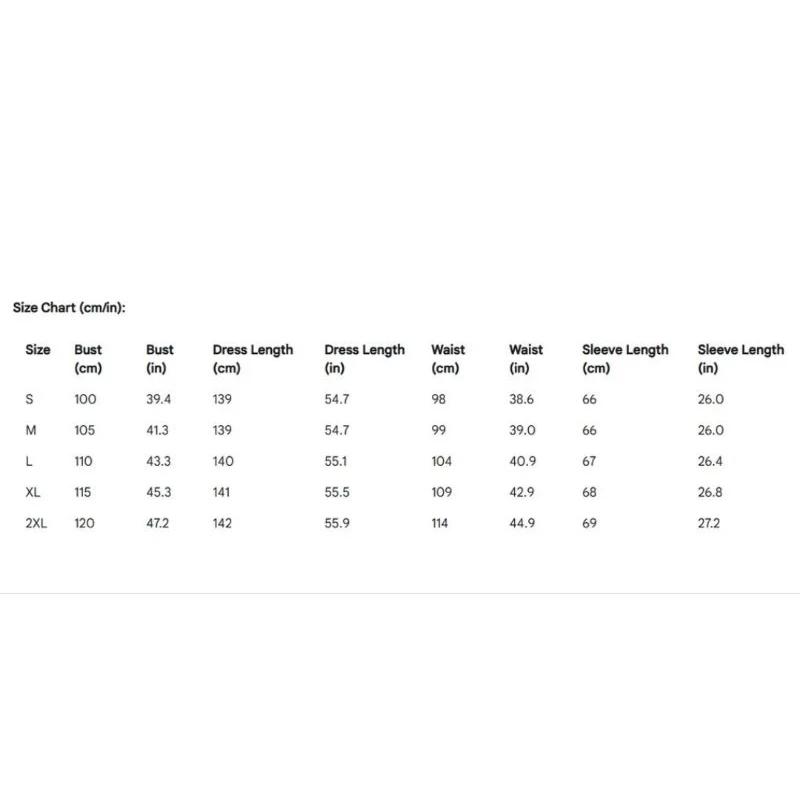 Size Chart (cm/in):

| Size | Bust (cm) | Bust (in) | Dress Length (cm) | Dress Length (in) | Waist (cm) | Waist (in) | Sleeve Length (cm) | Sleeve Length (in) |
|---|---|---|---|---|---|---|---|---|
| S | 100 | 39.4 | 139 | 54.7 | 98 | 38.6 | 66 | 26.0 |
| M | 105 | 41.3 | 139 | 54.7 | 99 | 39.0 | 66 | 26.0 |
| L | 110 | 43.3 | 140 | 55.1 | 104 | 40.9 | 67 | 26.4 |
| XL | 115 | 45.3 | 141 | 55.5 | 109 | 42.9 | 68 | 26.8 |
| 2XL | 120 | 47.2 | 142 | 55.9 | 114 | 44.9 | 69 | 27.2 |